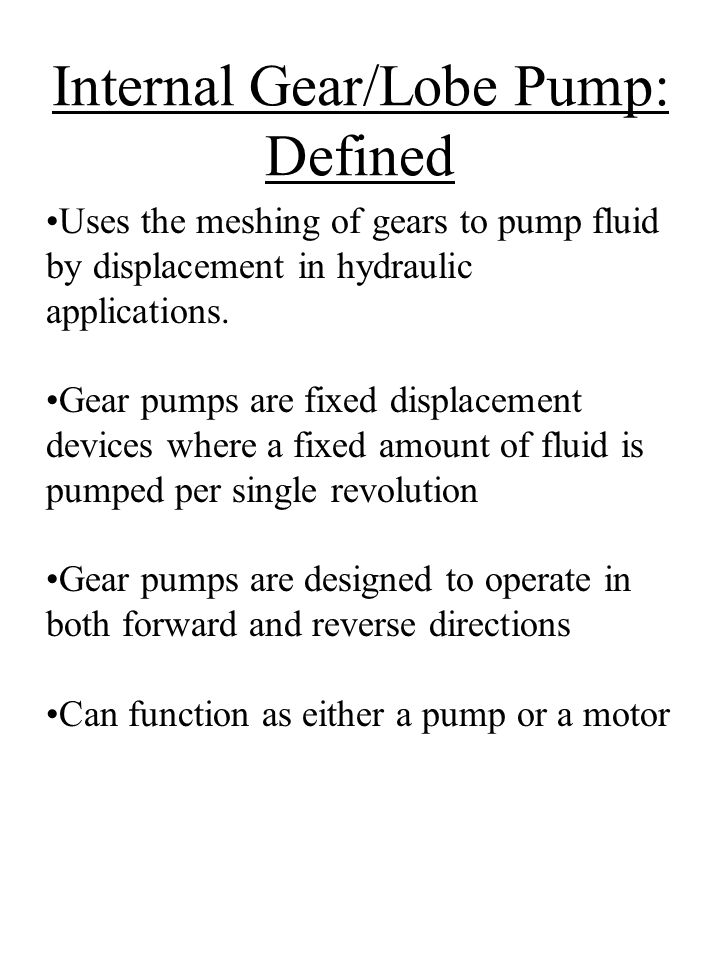 Internal Gear/Lobe Pump: Defined

•Uses the meshing of gears to pump fluid by displacement in hydraulic applications.

•Gear pumps are fixed displacement devices where a fixed amount of fluid is pumped per single revolution

•Gear pumps are designed to operate in both forward and reverse directions

•Can function as either a pump or a motor